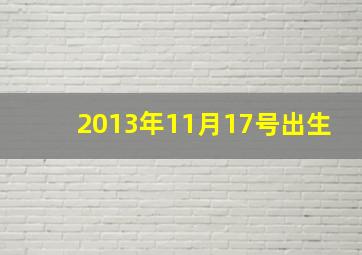 2013年11月17号出生